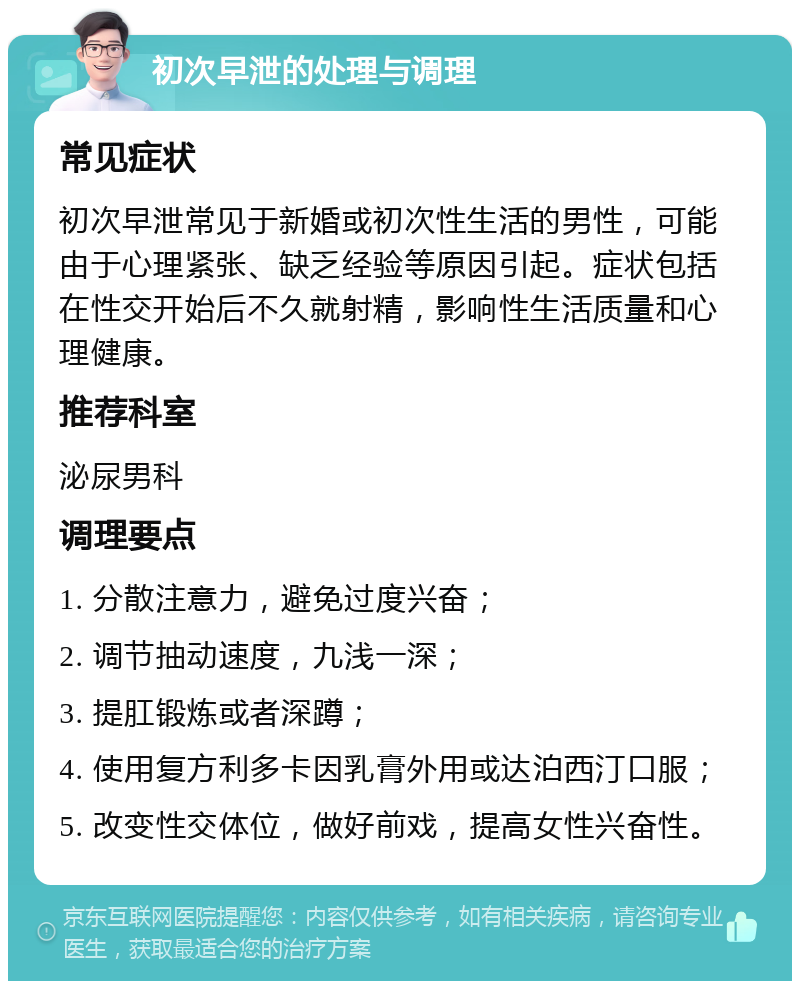 初次早泄的处理与调理

常见症状

初次早泄常见于新婚或初次性生活的男性，可能由于心理紧张、缺乏经验等原因引起。症状包括在性交开始后不久就射精，影响性生活质量和心理健康。

推荐科室

泌尿男科

调理要点

1. 分散注意力，避免过度兴奋；

2. 调节抽动速度，九浅一深；

3. 提肛锻炼或者深蹲；

4. 使用复方利多卡因乳膏外用或达泊西汀口服；

5. 改变性交体位，做好前戏，提高女性兴奋性。

京东互联网医院提醒您：内容仅供参考，如有相关疾病，请咨询专业医生，获取最适合您的治疗方案